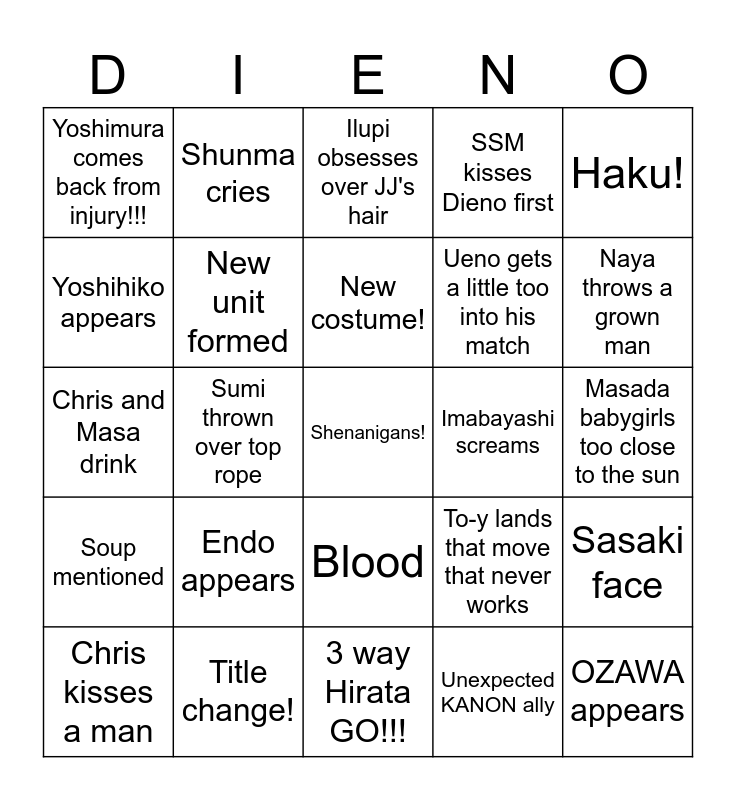 | D | I | E | N | O |
|---|---|---|---|---|
| Yoshimura comes back from injury!!! | Shunma cries | Ilupi obsesses over JJ's hair | SSM kisses Dieno first | Haku! |
| Yoshihiko appears | New unit formed | New costume! | Ueno gets a little too into his match | Naya throws a grown man |
| Chris and Masa drink | Sumi thrown over top rope | Shenanigans! | Imabayashi screams | Masada babygirls too close to the sun |
| Soup mentioned | Endo appears | Blood | To-y lands that move that never works | Sasaki face |
| Chris kisses a man | Title change! | 3 way Hirata GO!!! | Unexpected KANON ally | OZAWA appears |